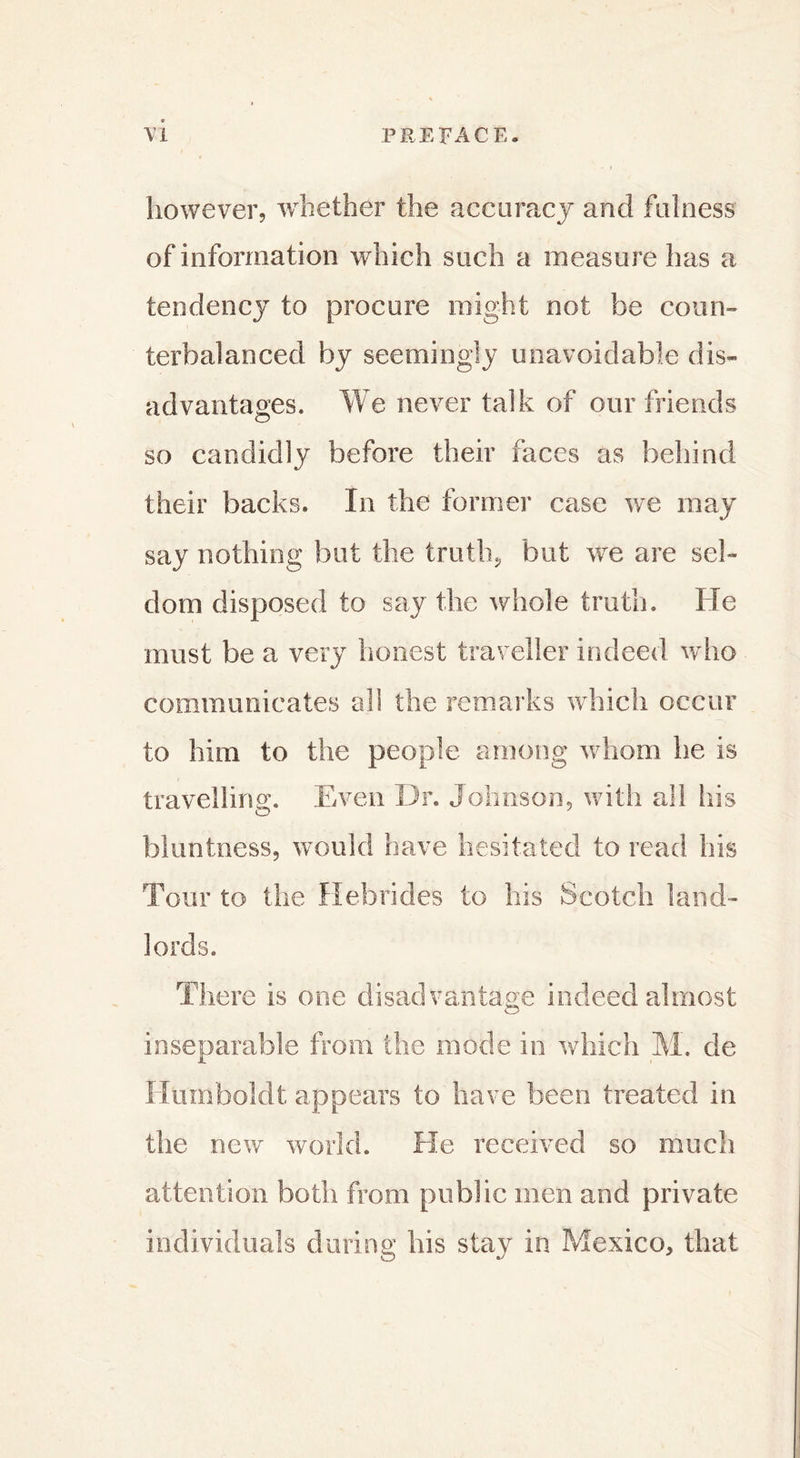 vi PREFACE.

however, whether the accuracy and fulness of information which such a measure has a tendency to procure might not be counterbalanced by seemingly unavoidable disadvantages. We never talk of our friends so candidly before their faces as behind their backs. In the former case we may say nothing but the truth, but we are seldom disposed to say the whole truth. He must be a very honest traveller indeed who communicates all the remarks which occur to him to the people among whom he is travelling. Even Dr. Johnson, with all his bluntness, would have hesitated to read his Tour to the Hebrides to his Scotch landlords.

There is one disadvantage indeed almost inseparable from the mode in which M. de Humboldt appears to have been treated in the new world. He received so much attention both from public men and private individuals during his stay in Mexico, that